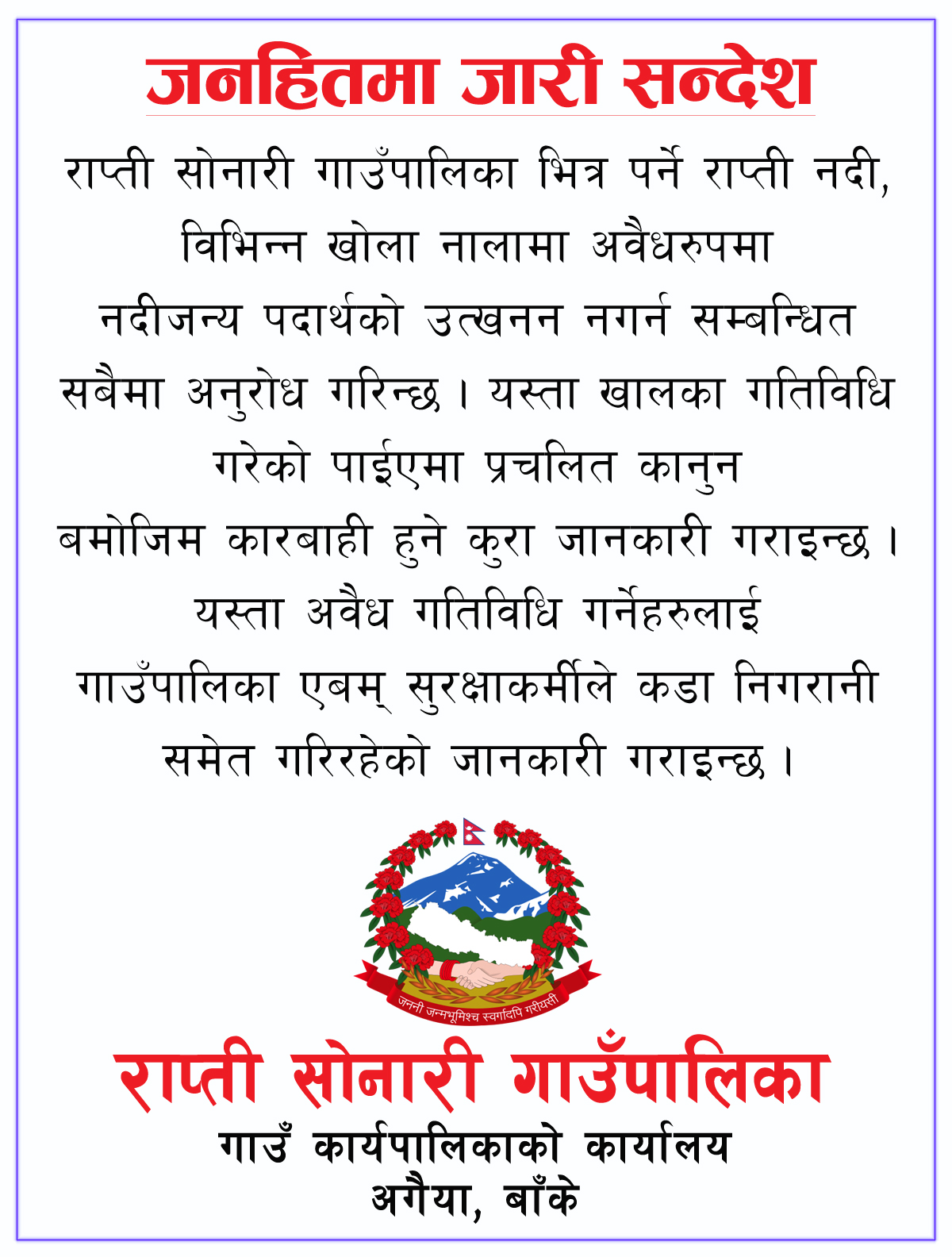 जनहितमा जारी सन्देश

राप्ती सोनारी गाउँपालिका भित्र पर्ने राप्ती नदी, विभिन्न खोला नालामा अवैधरुपमा नदीजन्य पदार्थको उत्खनन नगर्न सम्बन्धित सबैमा अनुरोध गरिन्छ। यस्ता खालका गतिविधि गरेको पाईएमा प्रचलित कानुन बमोजिम कारबाही हुने कुरा जानकारी गराइन्छ। यस्ता अवैध गतिविधि गर्नेहरुलाई गाउँपालिका एबम् सुरक्षाकर्मीले कडा निगरानी समेत गरिरहेको जानकारी गराइन्छ।

जननी जन्मभूमिश्च स्वर्गादपि गरीयसी

राप्ती सोनारी गाउँपालिका
गाउँ कार्यपालिकाको कार्यालय
अगैया, बाँके